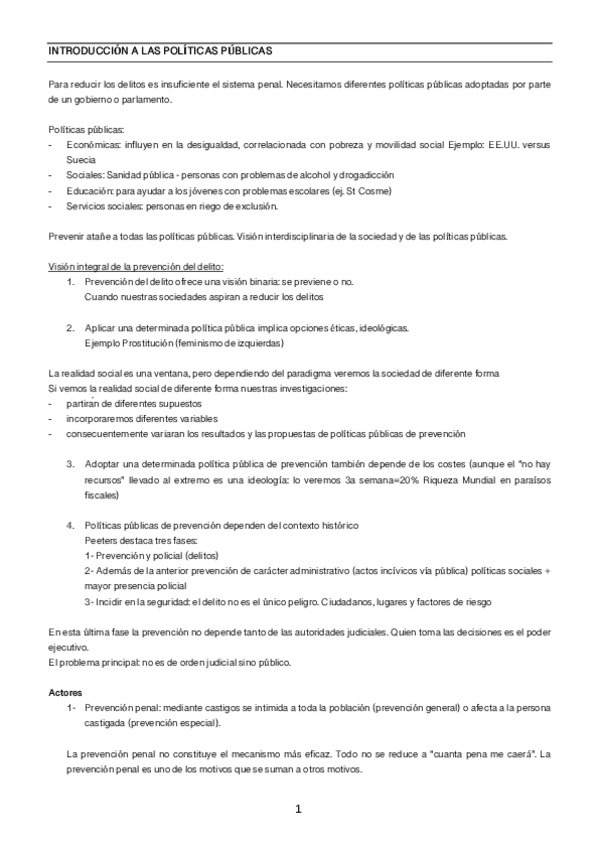 INTRODUCCIÓN A LAS POLÍTICAS PÚBLICAS

Para reducir los delitos es insuficiente el sistema penal. Necesitamos diferentes políticas públicas adoptadas por parte de un gobierno o parlamento.

Políticas públicas:
- Económicas: influyen en la desigualdad, correlacionada con pobreza y movilidad social Ejemplo: EE.UU. versus Suecia
- Sociales: Sanidad pública - personas con problemas de alcohol y drogadicción
- Educación: para ayudar a los jóvenes con problemas escolares (ej. St Cosme)
- Servicios sociales: personas en riego de exclusión.

Prevenir atañe a todas las políticas públicas. Visión interdisciplinaria de la sociedad y de las políticas públicas.

Visión integral de la prevención del delito:
1. Prevención del delito ofrece una visión binaria: se previene o no. Cuando nuestras sociedades aspiran a reducir los delitos

2. Aplicar una determinada política pública implica opciones éticas, ideológicas. Ejemplo Prostitución (feminismo de izquierdas)

La realidad social es una ventana, pero dependiendo del paradigma veremos la sociedad de diferente forma
Si vemos la realidad social de diferente forma nuestras investigaciones:
- partirán de diferentes supuestos
- incorporaremos diferentes variables
- consecuentemente variaran los resultados y las propuestas de políticas públicas de prevención

3. Adoptar una determinada política pública de prevención también depende de los costes (aunque el "no hay recursos" llevado al extremo es una ideología: lo veremos 3a semana=20% Riqueza Mundial en paraísos fiscales)

4. Políticas públicas de prevención dependen del contexto histórico
Peeters destaca tres fases:
1- Prevención y policial (delitos)
2- Además de la anterior prevención de carácter administrativo (actos incívicos vía pública) políticas sociales + mayor presencia policial
3- Incidir en la seguridad: el delito no es el único peligro. Ciudadanos, lugares y factores de riesgo

En esta última fase la prevención no depende tanto de las autoridades judiciales. Quien toma las decisiones es el poder ejecutivo.
El problema principal: no es de orden judicial sino público.

Actores
1- Prevención penal: mediante castigos se intimida a toda la población (prevención general) o afecta a la persona castigada (prevención especial).

La prevención penal no constituye el mecanismo más eficaz. Todo no se reduce a "cuanta pena me caerá". La prevención penal es uno de los motivos que se suman a otros motivos.

1